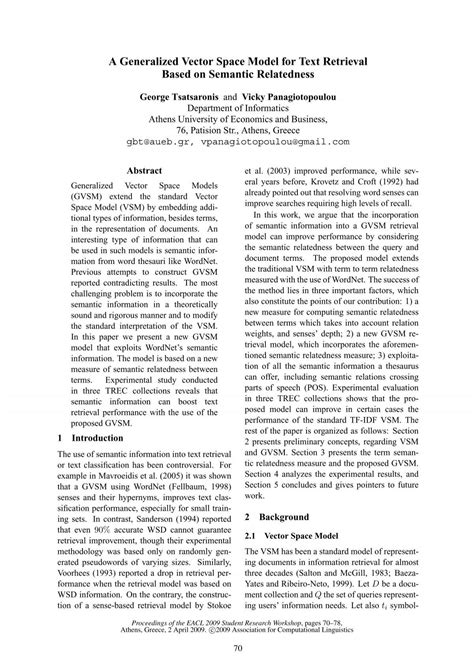 A Generalized Vector Space Model for Text Retrieval Based on Semantic Relatedness

George Tsatsaronis and Vicky Panagiotopoulou
Department of Informatics
Athens University of Economics and Business,
76, Patision Str., Athens, Greece
gbt@aueb.gr, vpanagiotopoulou@gmail.com

Abstract

Generalized Vector Space Models (GVSM) extend the standard Vector Space Model (VSM) by embedding additional types of information, besides terms, in the representation of documents. An interesting type of information that can be used in such models is semantic information from word thesauri like WordNet. Previous attempts to construct GVSM reported contradicting results. The most challenging problem is to incorporate the semantic information in a theoretically sound and rigorous manner and to modify the standard interpretation of the VSM. In this paper we present a new GVSM model that exploits WordNet's semantic information. The model is based on a new measure of semantic relatedness between terms. Experimental study conducted in three TREC collections reveals that semantic information can boost text retrieval performance with the use of the proposed GVSM.

1 Introduction

The use of semantic information into text retrieval or text classification has been controversial. For example in Mavroeidis et al. (2005) it was shown that a GVSM using WordNet (Fellbaum, 1998) senses and their hypernyms, improves text classification performance, especially for small training sets. In contrast, Sanderson (1994) reported that even 90% accurate WSD cannot guarantee retrieval improvement, though their experimental methodology was based only on randomly generated pseudowords of varying sizes. Similarly, Voorhees (1993) reported a drop in retrieval performance when the retrieval model was based on WSD information. On the contrary, the construction of a sense-based retrieval model by Stokoe et al. (2003) improved performance, while several years before, Krovetz and Croft (1992) had already pointed out that resolving word senses can improve searches requiring high levels of recall.

In this work, we argue that the incorporation of semantic information into a GVSM retrieval model can improve performance by considering the semantic relatedness between the query and document terms. The proposed model extends the traditional VSM with term to term relatedness measured with the use of WordNet. The success of the method lies in three important factors, which also constitute the points of our contribution: 1) a new measure for computing semantic relatedness between terms which takes into account relation weights, and senses' depth; 2) a new GVSM retrieval model, which incorporates the aforementioned semantic relatedness measure; 3) exploitation of all the semantic information a thesaurus can offer, including semantic relations crossing parts of speech (POS). Experimental evaluation in three TREC collections shows that the proposed model can improve in certain cases the performance of the standard TF-IDF VSM. The rest of the paper is organized as follows: Section 2 presents preliminary concepts, regarding VSM and GVSM. Section 3 presents the term semantic relatedness measure and the proposed GVSM. Section 4 analyzes the experimental results, and Section 5 concludes and gives pointers to future work.

2 Background

2.1 Vector Space Model

The VSM has been a standard model of representing documents in information retrieval for almost three decades (Salton and McGill, 1983; Baeza-Yates and Ribeiro-Neto, 1999). Let $D$ be a document collection and $Q$ the set of queries representing users' information needs. Let also $t_i$ symbol-

Proceedings of the EACL 2009 Student Research Workshop, pages 70–78, Athens, Greece, 2 April 2009. ©2009 Association for Computational Linguistics

70